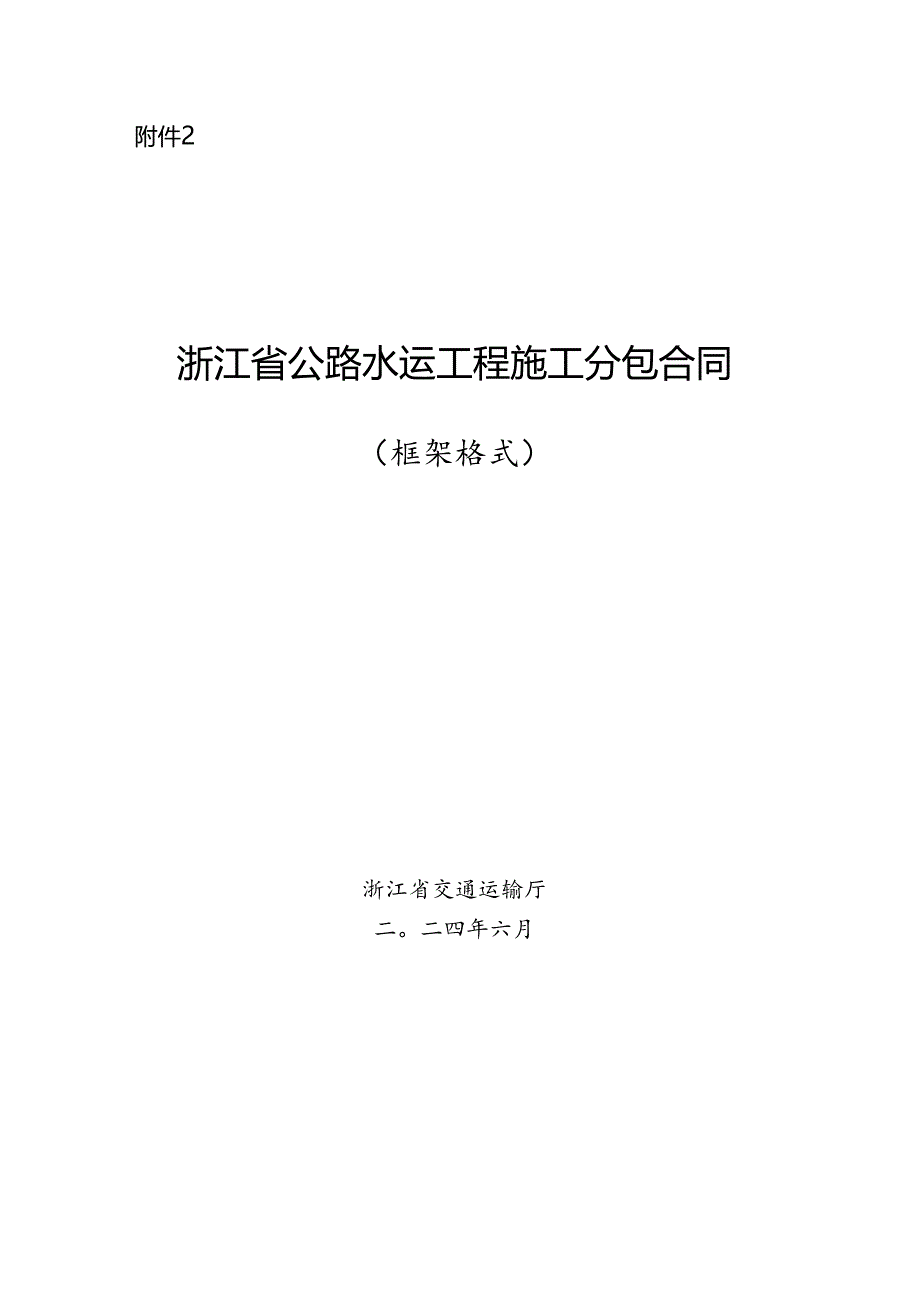 附件2

浙江省公路水运工程施工分包合同

（框架格式）

浙江省交通运输厅

二。二四年六月